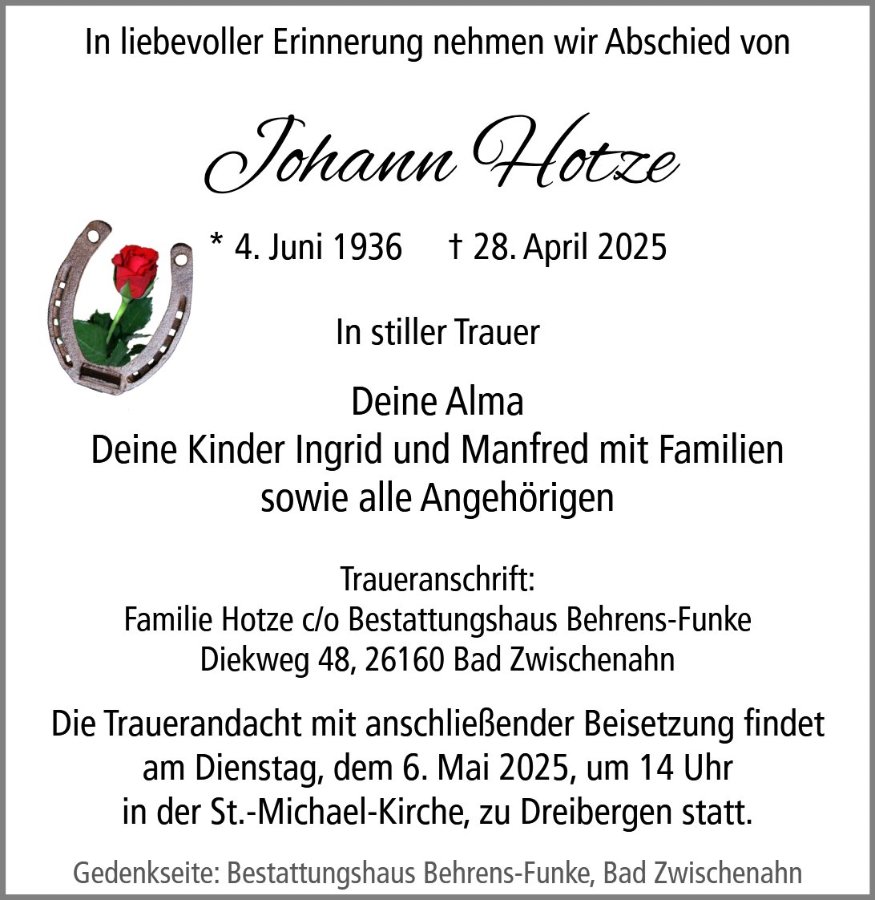 In liebevoller Erinnerung nehmen wir Abschied von

Johann Hotze

* 4. Juni 1936 † 28. April 2025

In stiller Trauer

Deine Alma
Deine Kinder Ingrid und Manfred mit Familien
sowie alle Angehörigen

Traueranschrift:
Familie Hotze c/o Bestattungshaus Behrens-Funke
Diekweg 48, 26160 Bad Zwischenahn

Die Trauerandacht mit anschließender Beisetzung findet am Dienstag, dem 6. Mai 2025, um 14 Uhr in der St.-Michael-Kirche, zu Dreibergen statt.

Gedenkseite: Bestattungshaus Behrens-Funke, Bad Zwischenahn